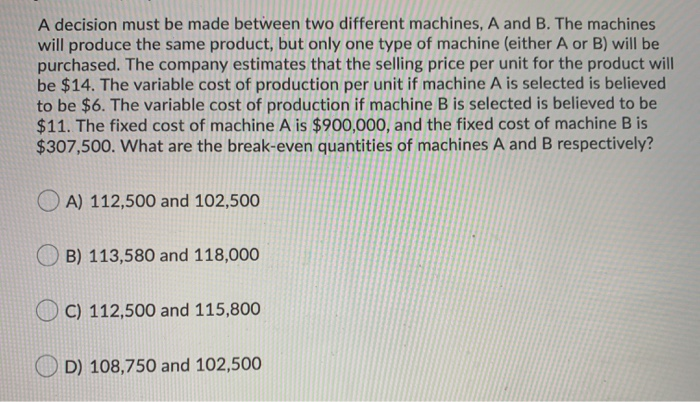 A decision must be made between two different machines, A and B. The machines will produce the same product, but only one type of machine (either A or B) will be purchased. The company estimates that the selling price per unit for the product will be \$14. The variable cost of production per unit if machine A is selected is believed to be \$6. The variable cost of production if machine B is selected is believed to be \$11. The fixed cost of machine A is \$900,000, and the fixed cost of machine B is \$307,500. What are the break-even quantities of machines A and B respectively?

A) 112,500 and 102,500

B) 113,580 and 118,000

C) 112,500 and 115,800

D) 108,750 and 102,500